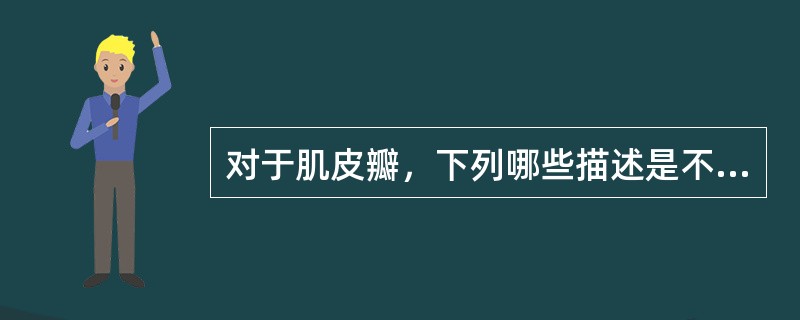 对于肌皮瓣，下列哪些描述是不...